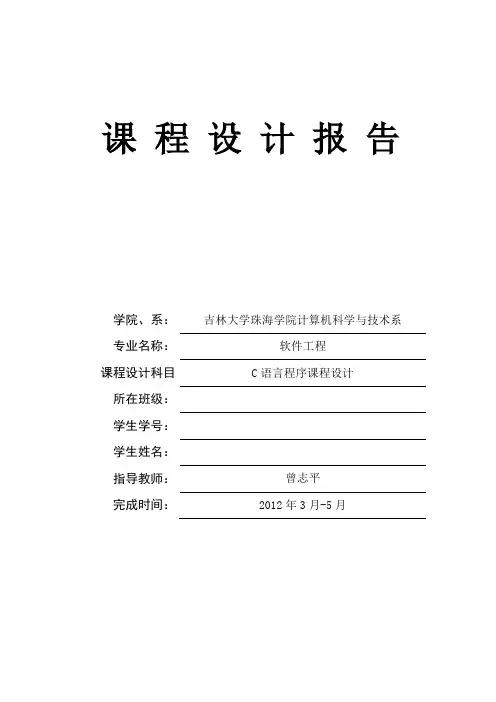 课 程 设 计 报 告

学院、系： 吉林大学珠海学院计算机科学与技术系

专业名称： 软件工程

课程设计科目 C 语言程序课程设计

所在班级：

学生学号：

学生姓名：

指导教师： 曾志平

完成时间： 2012 年 3 月-5 月